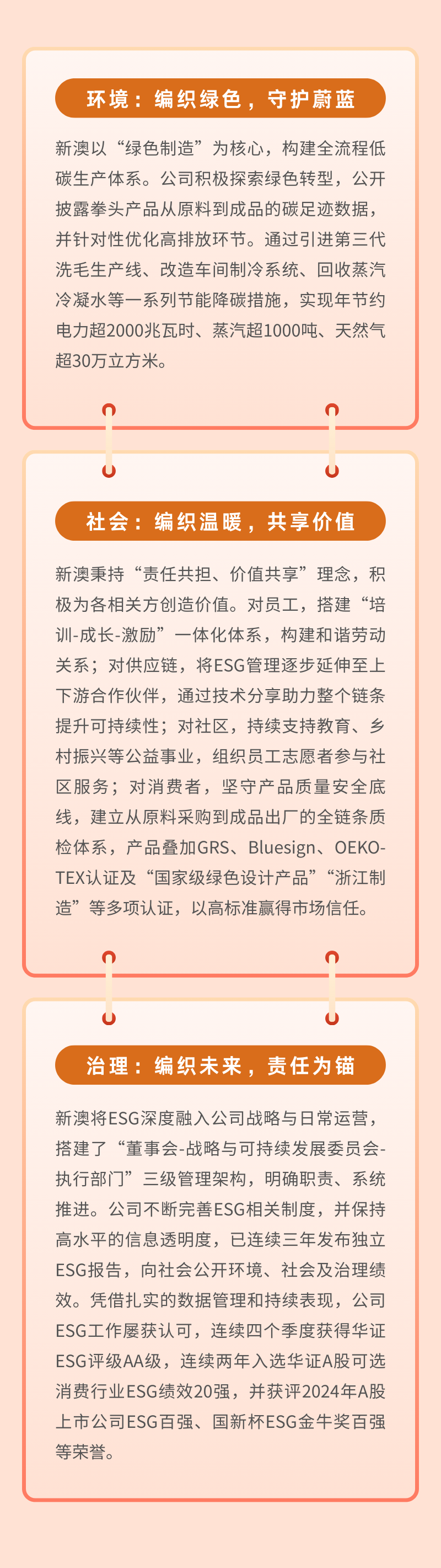 环境：编织绿色，守护蔚蓝

新澳以“绿色制造”为核心，构建全流程低碳生产体系。公司积极探索绿色转型，公开披露拳头产品从原料到成品的碳足迹数据，并针对性优化高排放环节。通过引进第三代洗毛生产线、改造车间制冷系统、回收蒸汽冷凝水等一系列节能降碳措施，实现年节约电力超2000兆瓦时、蒸汽超1000吨、天然气超30万立方米。

社会：编织温暖，共享价值

新澳秉持“责任共担、价值共享”理念，积极为各相关方创造价值。对员工，搭建“培训-成长-激励”一体化体系，构建和谐劳动关系；对供应链，将ESG管理逐步延伸至上下游合作伙伴，通过技术分享助力整个链条提升可持续性；对社区，持续支持教育、乡村振兴等公益事业，组织员工志愿者参与社区服务；对消费者，坚守产品质量安全底线，建立从原料采购到成品出厂的全链条质检体系，产品叠加GRS、Bluesign、OEKO-TEX认证及“国家级绿色设计产品”“浙江制造”等多项认证，以高标准赢得市场信任。

治理：编织未来，责任为锚

新澳将ESG深度融入公司战略与日常运营，搭建了“董事会-战略与可持续发展委员会-执行部门”三级管理架构，明确职责、系统推进。公司不断完善ESG相关制度，并保持高水平的信息透明度，已连续三年发布独立ESG报告，向社会公开环境、社会及治理绩效。凭借扎实的数据管理和持续表现，公司ESG工作屡获认可，连续四个季度获得华证ESG评级AA级，连续两年入选华证A股可选消费行业ESG绩效20强，并获评2024年A股上市公司ESG百强、国新杯ESG金牛奖百强等荣誉。